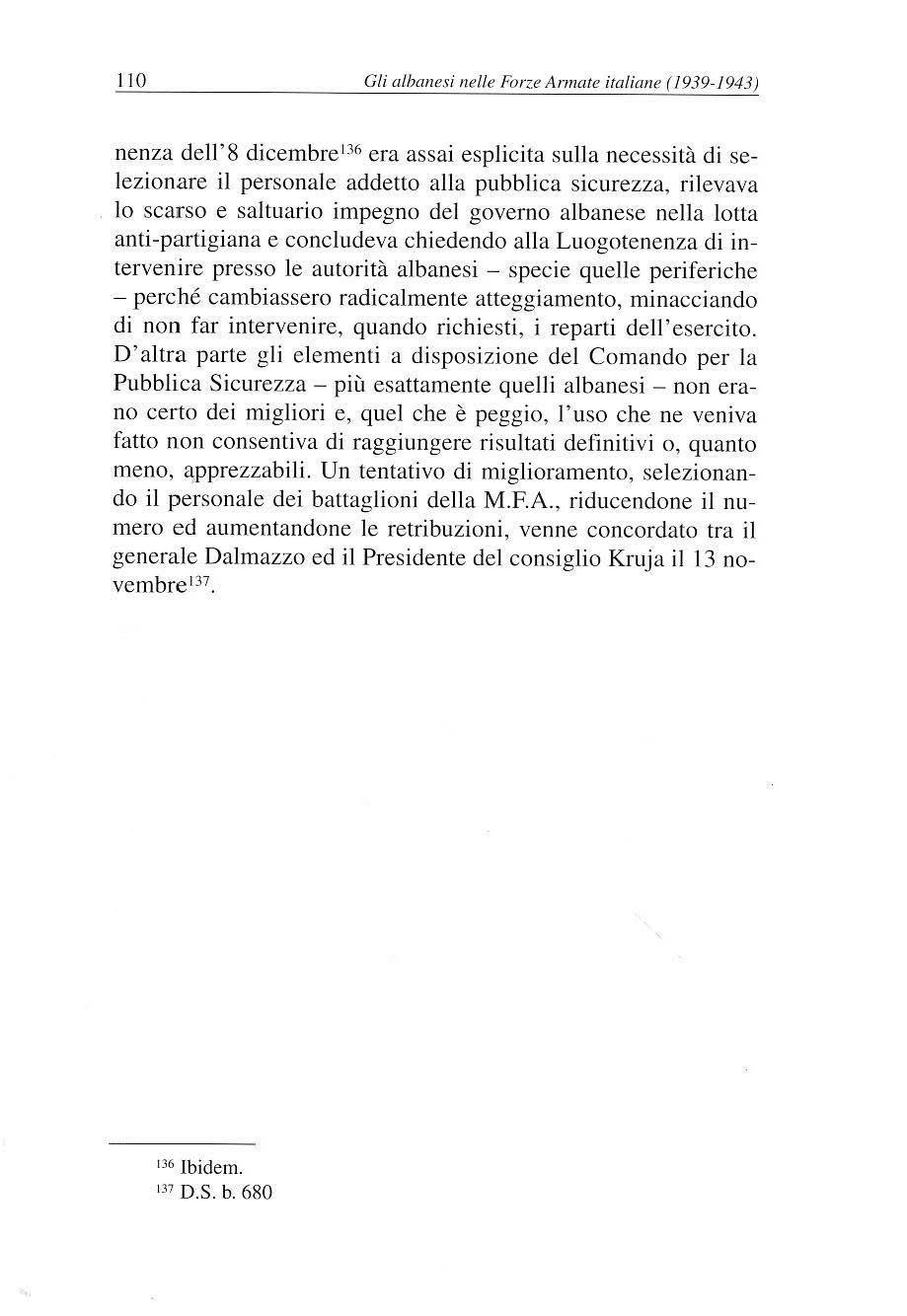 110 Gli albanesi nelle Forze Armate italiane (1939-1943)

nenza dell'8 dicembre$^{136}$ era assai esplicita sulla necessità di selezionare il personale addetto alla pubblica sicurezza, rilevava lo scarso e saltuario impegno del governo albanese nella lotta anti-partigiana e concludeva chiedendo alla Luogotenenza di intervenire presso le autorità albanesi – specie quelle periferiche – perché cambiassero radicalmente atteggiamento, minacciando di non far intervenire, quando richiesti, i reparti dell'esercito. D'altra parte gli elementi a disposizione del Comando per la Pubblica Sicurezza – più esattamente quelli albanesi – non erano certo dei migliori e, quel che è peggio, l'uso che ne veniva fatto non consentiva di raggiungere risultati definitivi o, quanto meno, apprezzabili. Un tentativo di miglioramento, selezionando il personale dei battaglioni della M.F.A., riducendone il numero ed aumentandone le retribuzioni, venne concordato tra il generale Dalmazzo ed il Presidente del consiglio Kruja il 13 novembre$^{137}$.

$^{136}$ Ibidem.
$^{137}$ D.S. b. 680